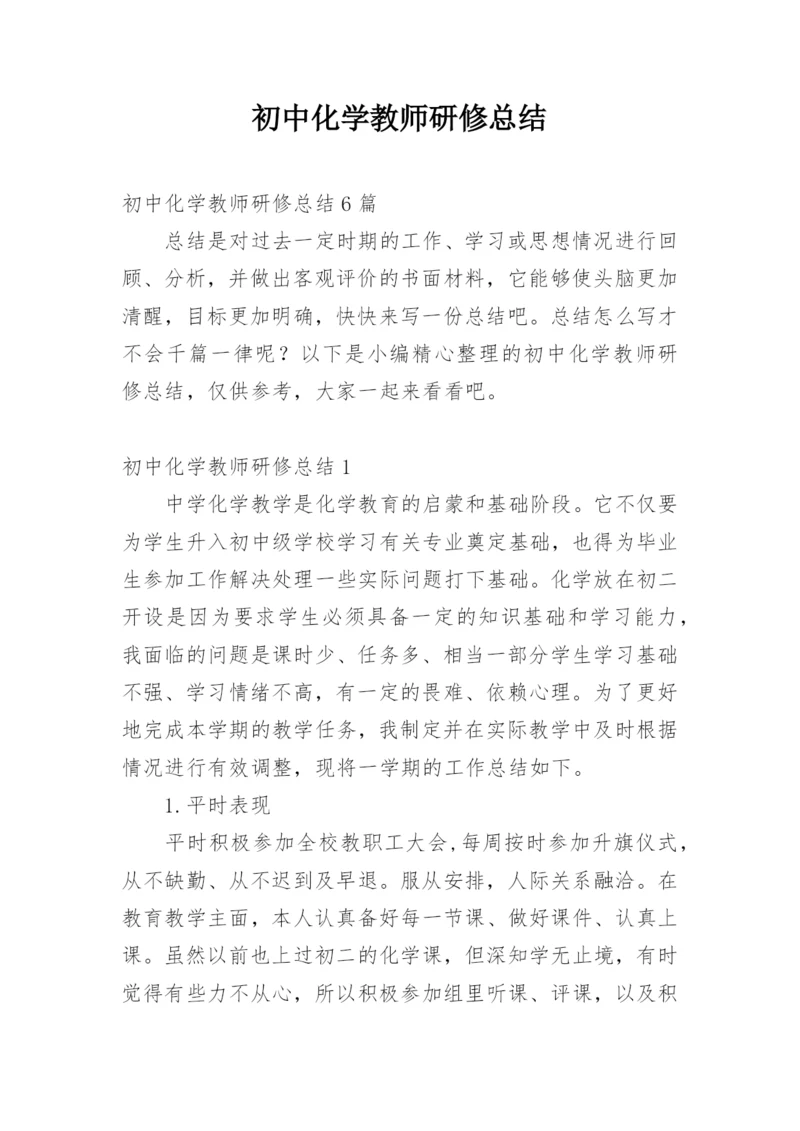 初中化学教师研修总结

初中化学教师研修总结6篇

总结是对过去一定时期的工作、学习或思想情况进行回顾、分析，并做出客观评价的书面材料，它能够使头脑更加清醒，目标更加明确，快快来写一份总结吧。总结怎么写才不会千篇一律呢？以下是小编精心整理的初中化学教师研修总结，仅供参考，大家一起来看看吧。

初中化学教师研修总结1

中学化学教学是化学教育的启蒙和基础阶段。它不仅要为学生升入初中级学校学习有关专业奠定基础，也得为毕业生参加工作解决处理一些实际问题打下基础。化学放在初二开设是因为要求学生必须具备一定的知识基础和学习能力，我面临的问题是课时少、任务多、相当一部分学生学习基础不强、学习情绪不高，有一定的畏难、依赖心理。为了更好地完成本学期的教学任务，我制定并在实际教学中及时根据情况进行有效调整，现将一学期的工作总结如下。

1.平时表现

平时积极参加全校教职工大会，每周按时参加升旗仪式，从不缺勤、从不迟到及早退。服从安排，人际关系融洽。在教育教学主面，本人认真备好每一节课、做好课件、认真上课。虽然以前也上过初二的化学课，但深知学无止境，有时觉得有些力不从心，所以积极参加组里听课、评课，以及积